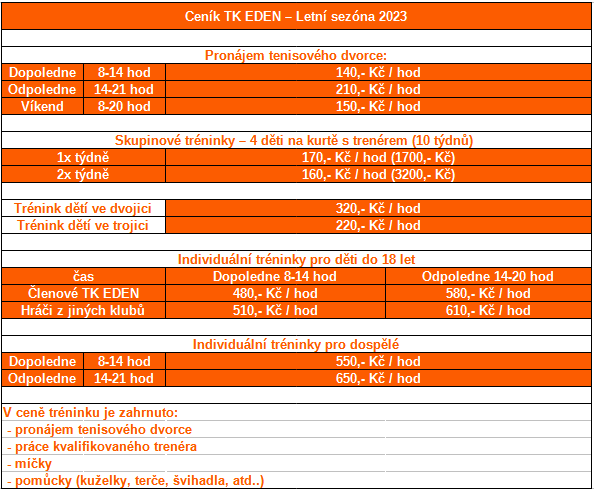 Ceník TK EDEN – Letní sezóna 2023

Pronájem tenisového dvorce:

| Dopoledne | 8-14 hod | 140,- Kč / hod |
|---|---|---|
| Odpoledne | 14-21 hod | 210,- Kč / hod |
| Víkend | 8-20 hod | 150,- Kč / hod |

Skupinové tréninky – 4 děti na kurtě s trenérem (10 týdnů)

| 1x týdně | 170,- Kč / hod (1700,- Kč) |
|---|---|
| 2x týdně | 160,- Kč / hod (3200,- Kč) |

| Trénink dětí ve dvojici | 320,- Kč / hod |
|---|---|
| Trénink dětí ve trojici | 220,- Kč / hod |

Individuální tréninky pro děti do 18 let

| čas | Dopoledne 8-14 hod | Odpoledne 14-20 hod |
|---|---|---|
| Členové TK EDEN | 480,- Kč / hod | 580,- Kč / hod |
| Hráči z jiných klubů | 510,- Kč / hod | 610,- Kč / hod |

Individuální tréninky pro dospělé

| Dopoledne | 8-14 hod | 550,- Kč / hod |
|---|---|---|
| Odpoledne | 14-21 hod | 650,- Kč / hod |

V ceně tréninku je zahrnuto:
- pronájem tenisového dvorce
- práce kvalifikovaného trenéra
- míčky
- pomůcky (kuželky, terče, švihadla, atd..)